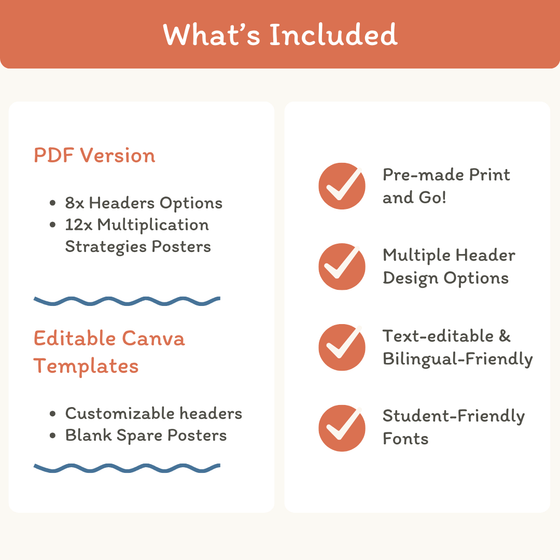 What's Included

PDF Version

• 8x Headers Options
• 12x Multiplication Strategies Posters

Editable Canva Templates

• Customizable headers
• Blank Spare Posters

Pre-made Print and Go!

Multiple Header Design Options

Text-editable & Bilingual-Friendly

Student-Friendly Fonts